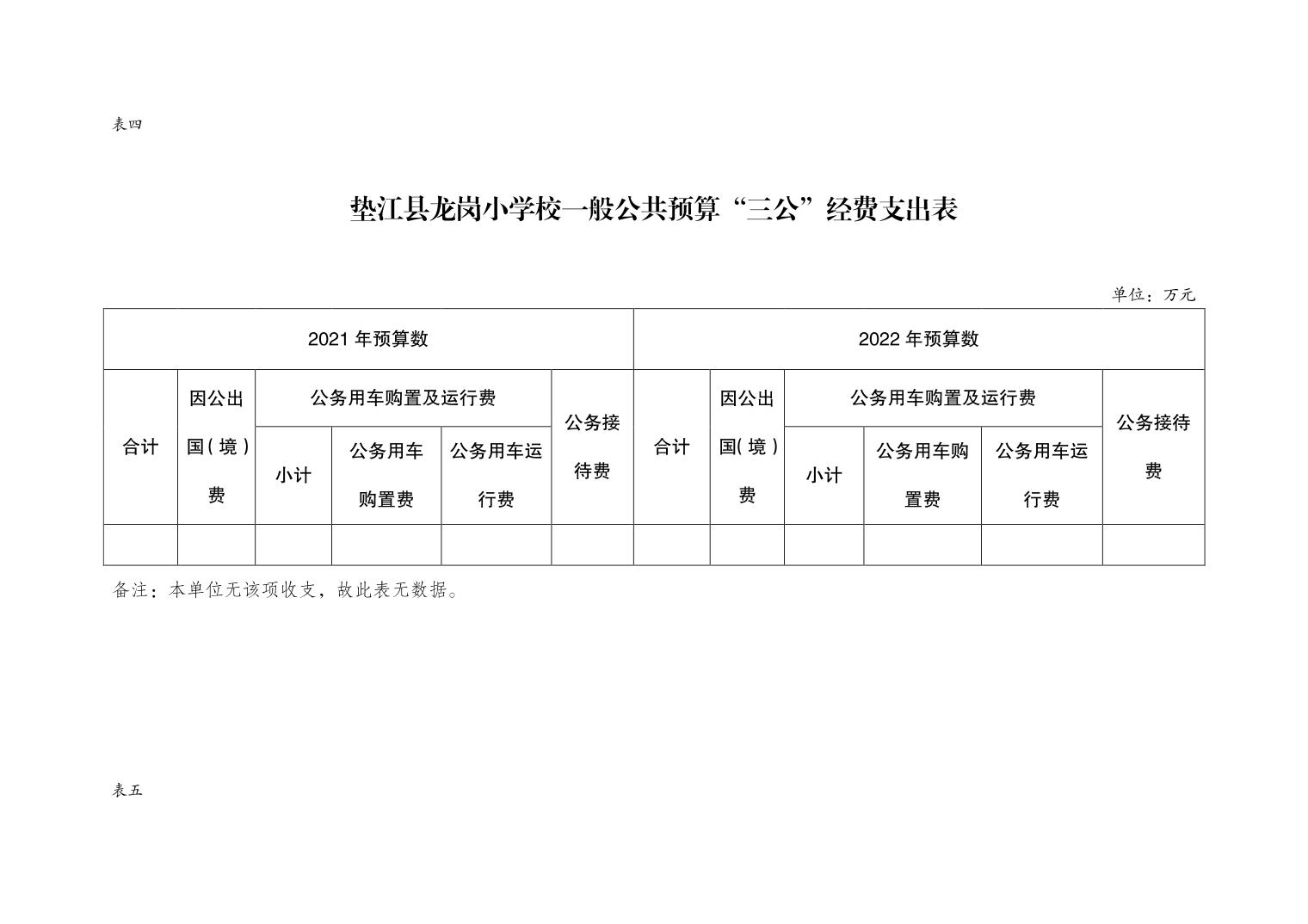 表四

垫江县龙岗小学校一般公共预算“三公”经费支出表

单位：万元

| 2021 年预算数 | | | | | | 2022 年预算数 | | | | | |
|---|---|---|---|---|---|---|---|---|---|---|---|
| 合计 | 因公出国(境)费 | 公务用车购置及运行费 | | | 公务接待费 | 合计 | 因公出国(境)费 | 公务用车购置及运行费 | | | 公务接待费 |
| | | 小计 | 公务用车购置费 | 公务用车运行费 | | | | 小计 | 公务用车购置费 | 公务用车运行费 | |
| | | | | | | | | | | | |

备注：本单位无该项收支，故此表无数据。

表五